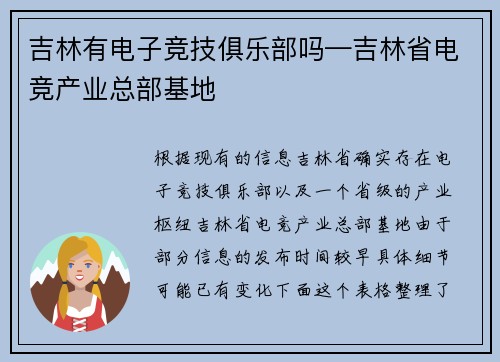 吉林有电子竞技俱乐部吗—吉林省电竞产业总部基地

根据现有的信息吉林省确实存在电子竞技俱乐部以及一个省级的产业枢纽吉林省电竞产业总部基地由于部分信息的发布时间较早具体细节可能已有变化下面这个表格整理了